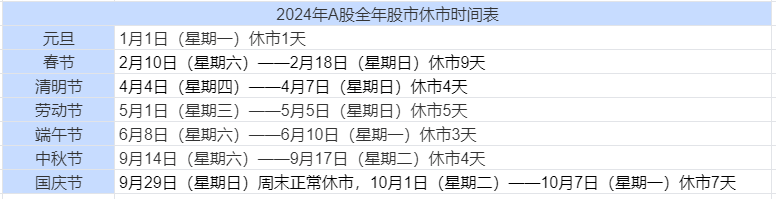 | 2024年A股全年股市休市时间表 | |
|---|---|
| 元旦 | 1月1日（星期一）休市1天 |
| 春节 | 2月10日（星期六）——2月18日（星期日）休市9天 |
| 清明节 | 4月4日（星期四）——4月7日（星期日）休市4天 |
| 劳动节 | 5月1日（星期三）——5月5日（星期日）休市5天 |
| 端午节 | 6月8日（星期六）——6月10日（星期一）休市3天 |
| 中秋节 | 9月14日（星期六）——9月17日（星期二）休市4天 |
| 国庆节 | 9月29日（星期日）周末正常休市，10月1日（星期二）——10月7日（星期一）休市7天 |